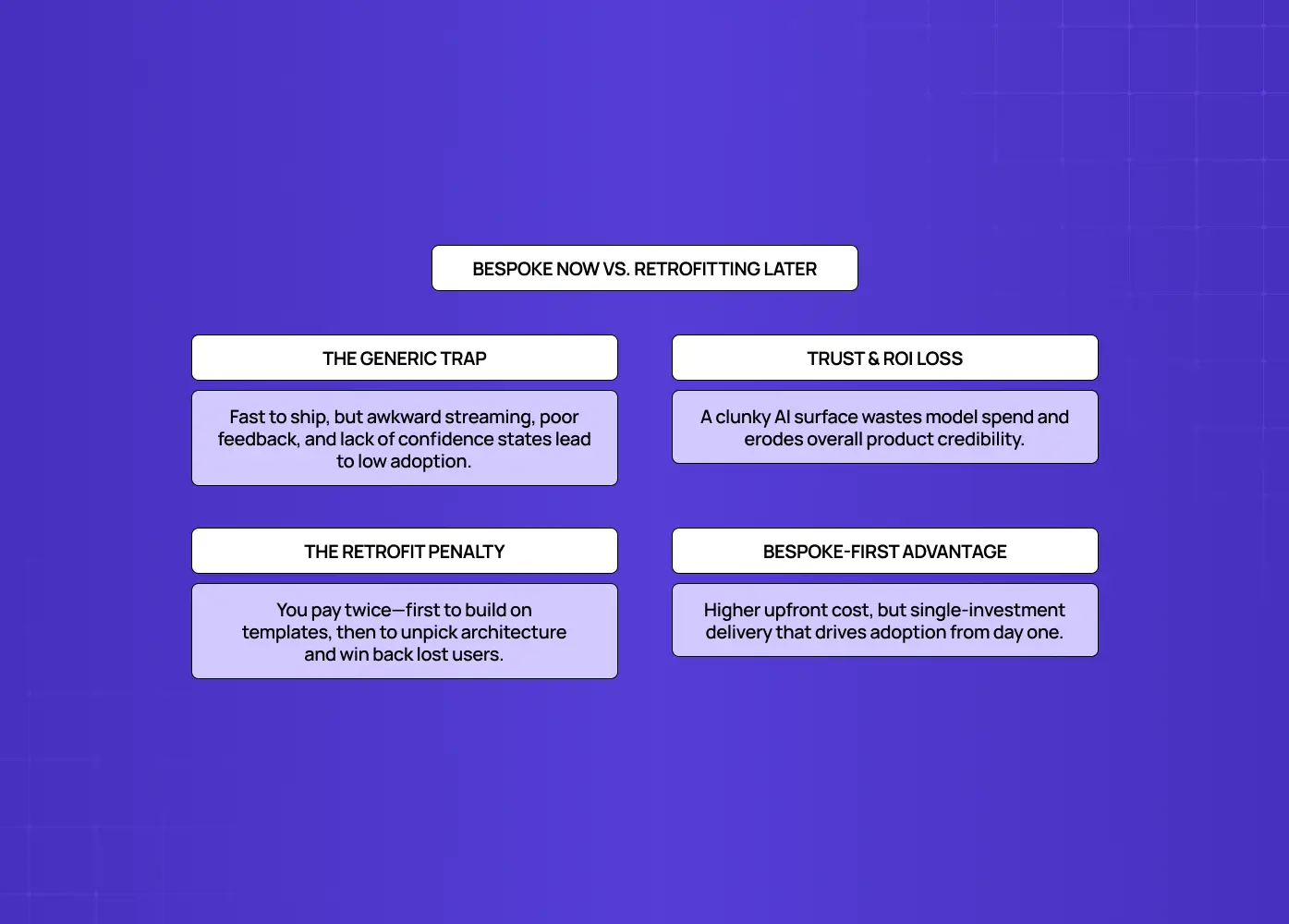 BESPOKE NOW VS. RETROFITTING LATER

THE GENERIC TRAP

Fast to ship, but awkward streaming, poor feedback, and lack of confidence states lead to low adoption.

TRUST & ROI LOSS

A clunky AI surface wastes model spend and erodes overall product credibility.

THE RETROFIT PENALTY

You pay twice—first to build on templates, then to unpick architecture and win back lost users.

BESPOKE-FIRST ADVANTAGE

Higher upfront cost, but single-investment delivery that drives adoption from day one.